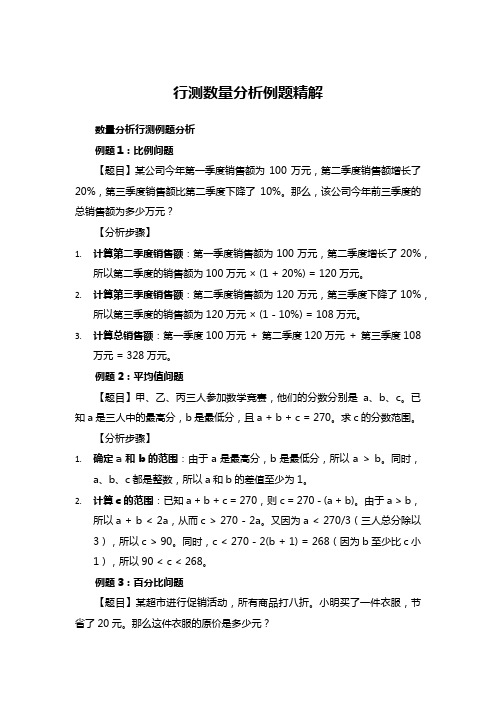 行测数量分析例题精解

数量分析行测例题分析

例题 1：比例问题

【题目】某公司今年第一季度销售额为 100 万元，第二季度销售额增长了 20%，第三季度销售额比第二季度下降了 10%。那么，该公司今年前三季度的总销售额为多少万元？

【分析步骤】

1. 计算第二季度销售额：第一季度销售额为 100 万元，第二季度增长了 20%，所以第二季度的销售额为 100 万元 × (1 + 20%) = 120 万元。

2. 计算第三季度销售额：第二季度销售额为 120 万元，第三季度下降了 10%，所以第三季度的销售额为 120 万元 × (1 - 10%) = 108 万元。

3. 计算总销售额：第一季度 100 万元 + 第二季度 120 万元 + 第三季度 108 万元 = 328 万元。

例题 2：平均值问题

【题目】甲、乙、丙三人参加数学竞赛，他们的分数分别是 a、b、c。已知 a 是三人中的最高分，b 是最低分，且 a + b + c = 270。求 c 的分数范围。

【分析步骤】

1. 确定 a 和 b 的范围：由于 a 是最高分，b 是最低分，所以 a > b。同时，a、b、c 都是整数，所以 a 和 b 的差值至少为 1。

2. 计算 c 的范围：已知 a + b + c = 270，则 c = 270 - (a + b)。由于 a > b，所以 a + b < 2a，从而 c > 270 - 2a。又因为 a < 270/3（三人总分除以 3），所以 c > 90。同时，c < 270 - 2(b + 1) = 268（因为 b 至少比 c 小 1），所以 90 < c < 268。

例题 3：百分比问题

【题目】某超市进行促销活动，所有商品打八折。小明买了一件衣服，节省了 20 元。那么这件衣服的原价是多少元？